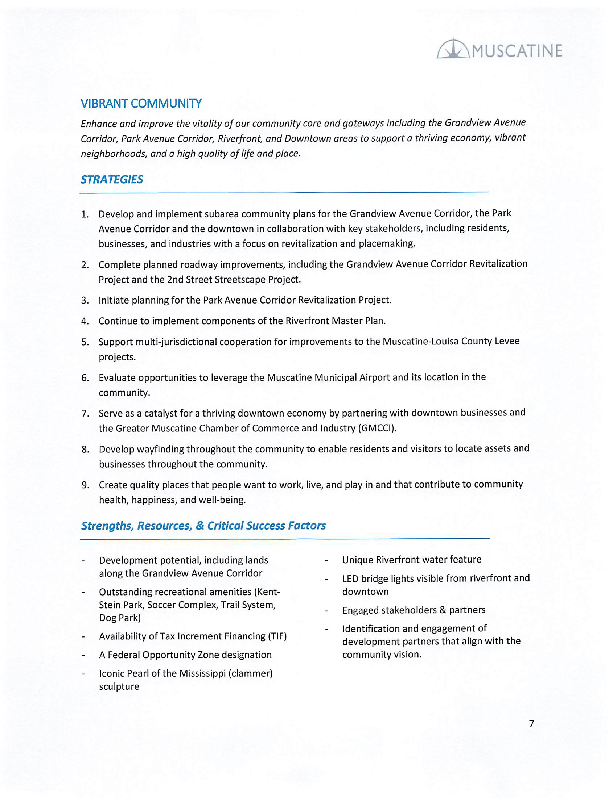 MUSCATINE

VIBRANT COMMUNITY

Enhance and improve the vitality of our community core and gateways including the Grandview Avenue Corridor, Park Avenue Corridor, Riverfront, and Downtown areas to support a thriving economy, vibrant neighborhoods, and a high quality of life and place.

STRATEGIES

1. Develop and implement subarea community plans for the Grandview Avenue Corridor, the Park Avenue Corridor and the downtown in collaboration with key stakeholders, including residents, businesses, and industries with a focus on revitalization and placemaking.

2. Complete planned roadway improvements, including the Grandview Avenue Corridor Revitalization Project and the 2nd Street Streetscape Project.

3. Initiate planning for the Park Avenue Corridor Revitalization Project.

4. Continue to implement components of the Riverfront Master Plan.

5. Support multi-jurisdictional cooperation for improvements to the Muscatine-Louisa County Levee projects.

6. Evaluate opportunities to leverage the Muscatine Municipal Airport and its location in the community.

7. Serve as a catalyst for a thriving downtown economy by partnering with downtown businesses and the Greater Muscatine Chamber of Commerce and Industry (GMCCI).

8. Develop wayfinding throughout the community to enable residents and visitors to locate assets and businesses throughout the community.

9. Create quality places that people want to work, live, and play in and that contribute to community health, happiness, and well-being.

Strengths, Resources, & Critical Success Factors

- Development potential, including lands along the Grandview Avenue Corridor
- Outstanding recreational amenities (Kent-Stein Park, Soccer Complex, Trail System, Dog Park)
- Availability of Tax Increment Financing (TIF)
- A Federal Opportunity Zone designation
- Iconic Pearl of the Mississippi (clammer) sculpture

- Unique Riverfront water feature
- LED bridge lights visible from riverfront and downtown
- Engaged stakeholders & partners
- Identification and engagement of development partners that align with the community vision.

7